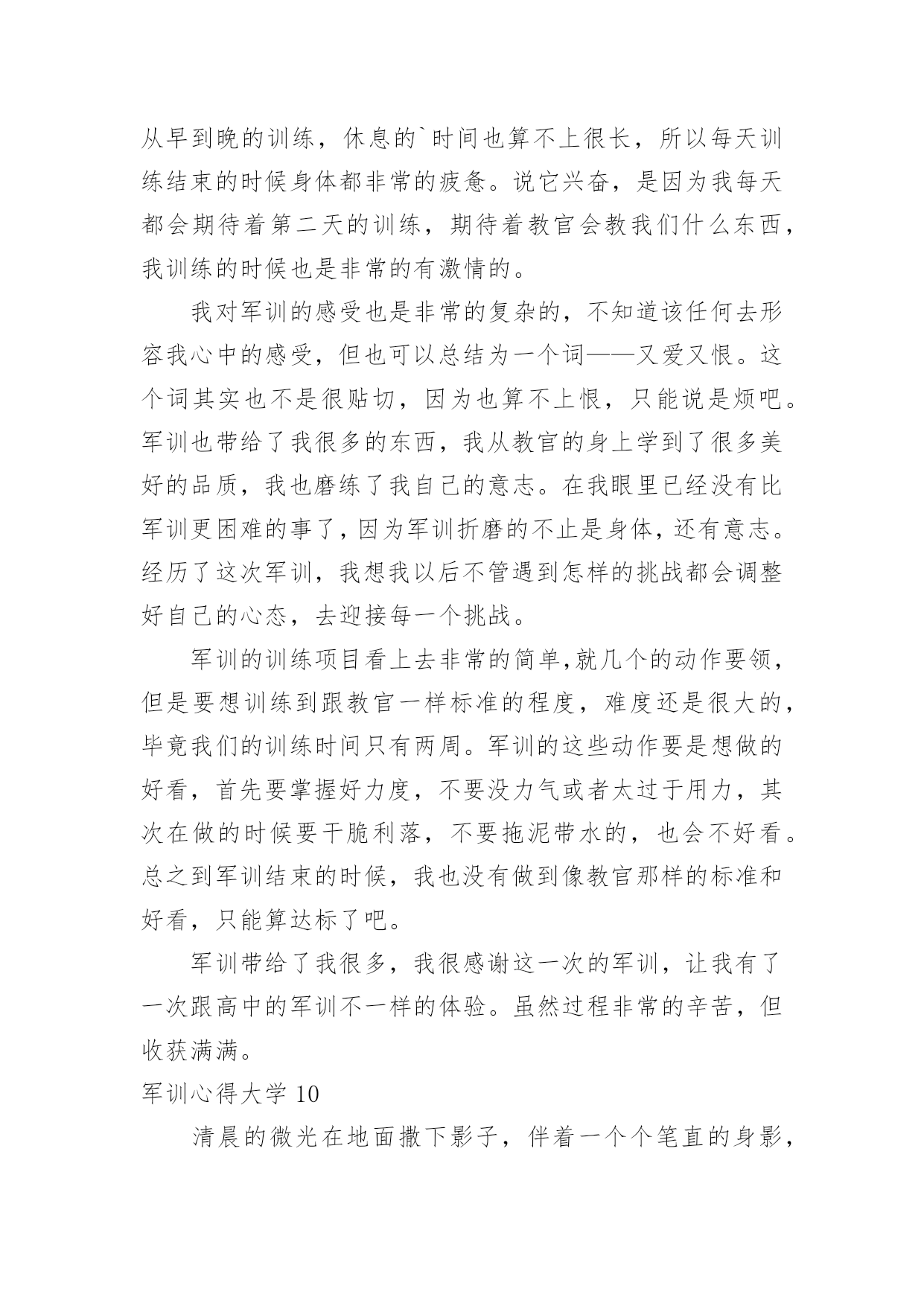 从早到晚的训练，休息的`时间也算不上很长，所以每天训练结束的时候身体都非常的疲惫。说它兴奋，是因为我每天都会期待着第二天的训练，期待着教官会教我们什么东西，我训练的时候也是非常的有激情的。

我对军训的感受也是非常的复杂的，不知道该任何去形容我心中的感受，但也可以总结为一个词——又爱又恨。这个词其实也不是很贴切，因为也算不上恨，只能说是烦吧。军训也带给了我很多的东西，我从教官的身上学到了很多美好的品质，我也磨练了我自己的意志。在我眼里已经没有比军训更困难的事了，因为军训折磨的不止是身体，还有意志。经历了这次军训，我想我以后不管遇到怎样的挑战都会调整好自己的心态，去迎接每一个挑战。

军训的训练项目看上去非常的简单,就几个的动作要领，但是要想训练到跟教官一样标准的程度，难度还是很大的，毕竟我们的训练时间只有两周。军训的这些动作要是想做的好看，首先要掌握好力度，不要没力气或者太过于用力，其次在做的时候要干脆利落，不要拖泥带水的，也会不好看。总之到军训结束的时候，我也没有做到像教官那样的标准和好看，只能算达标了吧。

军训带给了我很多，我很感谢这一次的军训，让我有了一次跟高中的军训不一样的体验。虽然过程非常的辛苦，但收获满满。

军训心得大学 10

清晨的微光在地面撒下影子，伴着一个个笔直的身影，